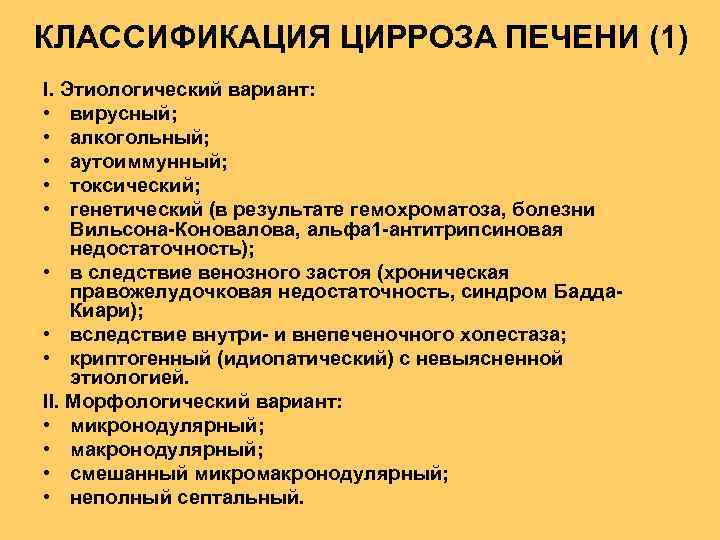 КЛАССИФИКАЦИЯ ЦИРРОЗА ПЕЧЕНИ (1)

I. Этиологический вариант:
• вирусный;
• алкогольный;
• аутоиммунный;
• токсический;
• генетический (в результате гемохроматоза, болезни Вильсона-Коновалова, альфа1-антитрипсиновая недостаточность);
• в следствие венозного застоя (хроническая правожелудочковая недостаточность, синдром Бадда-Киари);
• вследствие внутри- и внепеченочного холестаза;
• криптогенный (идиопатический) с невыясненной этиологией.
II. Морфологический вариант:
• микронодулярный;
• макронодулярный;
• смешанный микромакронодулярный;
• неполный септальный.